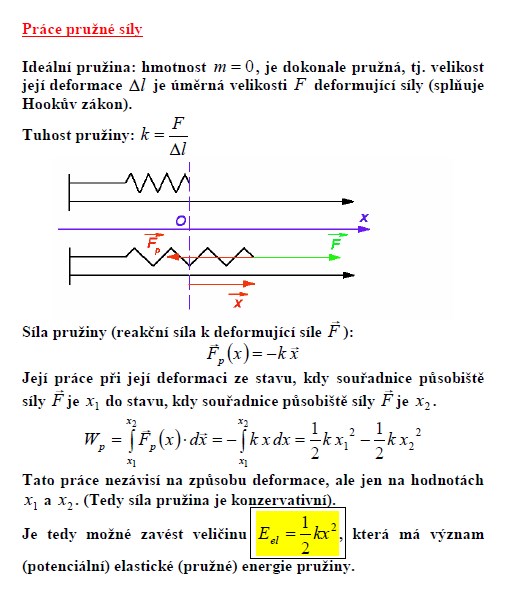 Práce pružné síly

Ideální pružina: hmotnost $m = 0$, je dokonale pružná, tj. velikost její deformace $\Delta l$ je úměrná velikosti $F$ deformující síly (splňuje Hookův zákon).

Tuhost pružiny: $k = \frac{F}{\Delta l}$

O

x

$\vec{F}_p$

$\vec{F}$

$\vec{x}$

Síla pružiny (reakční síla k deformující síle $\vec{F}$):

$\vec{F}_p(x) = -k\,\vec{x}$

Její práce při její deformaci ze stavu, kdy souřadnice působiště síly $\vec{F}$ je $x_1$ do stavu, kdy souřadnice působiště síly $\vec{F}$ je $x_2$.

$W_p = \int_{x_1}^{x_2} \vec{F}_p(x) \cdot d\vec{x} = -\int_{x_1}^{x_2} k\,x\,dx = \frac{1}{2}k\,x_1^2 - \frac{1}{2}k\,x_2^2$

Tato práce nezávisí na způsobu deformace, ale jen na hodnotách $x_1$ a $x_2$. (Tedy síla pružina je konzervativní).

Je tedy možné zavést veličinu $E_{el} = \frac{1}{2}kx^2$, která má význam (potenciální) elastické (pružné) energie pružiny.